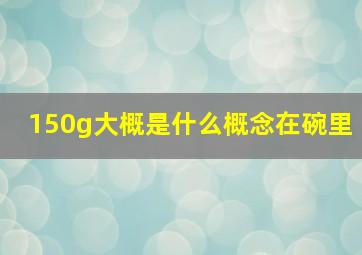 150g大概是什么概念在碗里